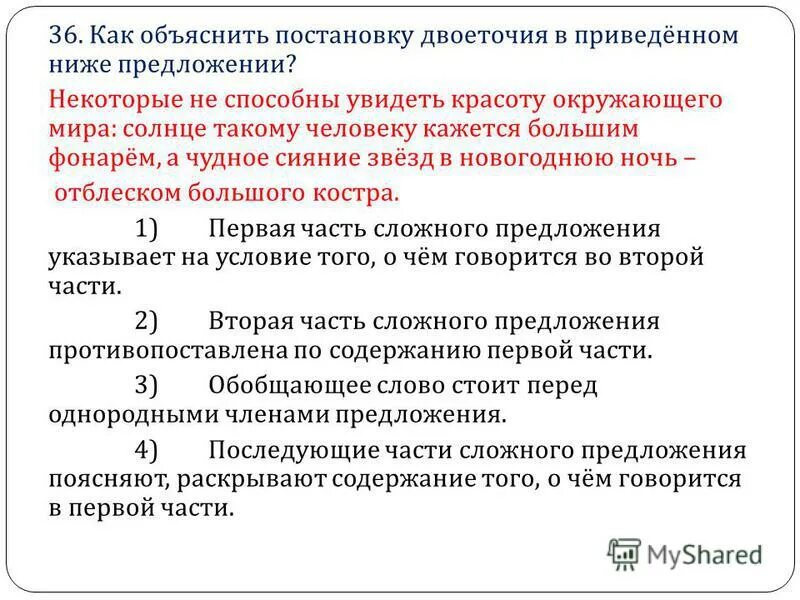 36. Как объяснить постановку двоеточия в приведённом ниже предложении?

Некоторые не способны увидеть красоту окружающего мира: солнце такому человеку кажется большим фонарём, а чудное сияние звёзд в новогоднюю ночь – отблеском большого костра.

1) Первая часть сложного предложения указывает на условие того, о чём говорится во второй части.

2) Вторая часть сложного предложения противопоставлена по содержанию первой части.

3) Обобщающее слово стоит перед однородными членами предложения.

4) Последующие части сложного предложения поясняют, раскрывают содержание того, о чём говорится в первой части.

MyShared